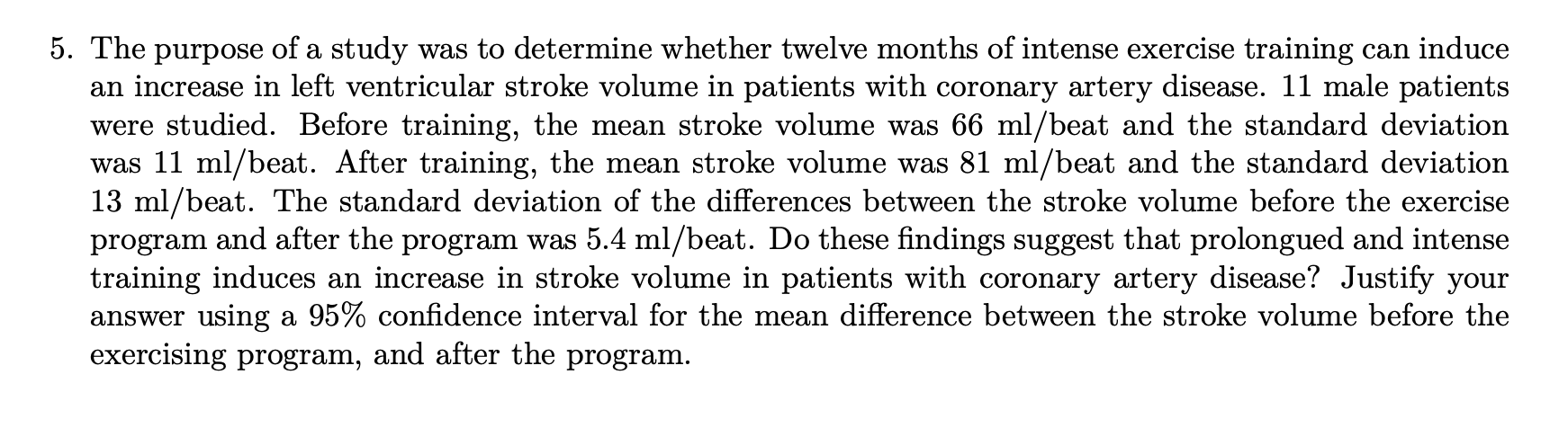 5. The purpose of a study was to determine whether twelve months of intense exercise training can induce an increase in left ventricular stroke volume in patients with coronary artery disease. 11 male patients were studied. Before training, the mean stroke volume was 66 ml/beat and the standard deviation was 11 ml/beat. After training, the mean stroke volume was 81 ml/beat and the standard deviation 13 ml/beat. The standard deviation of the differences between the stroke volume before the exercise program and after the program was 5.4 ml/beat. Do these findings suggest that prolongued and intense training induces an increase in stroke volume in patients with coronary artery disease? Justify your answer using a 95% confidence interval for the mean difference between the stroke volume before the exercising program, and after the program.